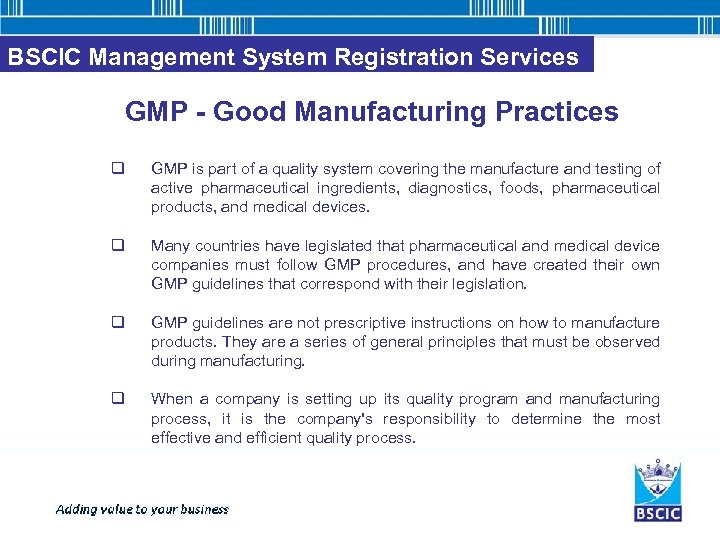 BSCIC Management System Registration Services

GMP - Good Manufacturing Practices

❑ GMP is part of a quality system covering the manufacture and testing of active pharmaceutical ingredients, diagnostics, foods, pharmaceutical products, and medical devices.

❑ Many countries have legislated that pharmaceutical and medical device companies must follow GMP procedures, and have created their own GMP guidelines that correspond with their legislation.

❑ GMP guidelines are not prescriptive instructions on how to manufacture products. They are a series of general principles that must be observed during manufacturing.

❑ When a company is setting up its quality program and manufacturing process, it is the company's responsibility to determine the most effective and efficient quality process.

Adding value to your business

BSCIC